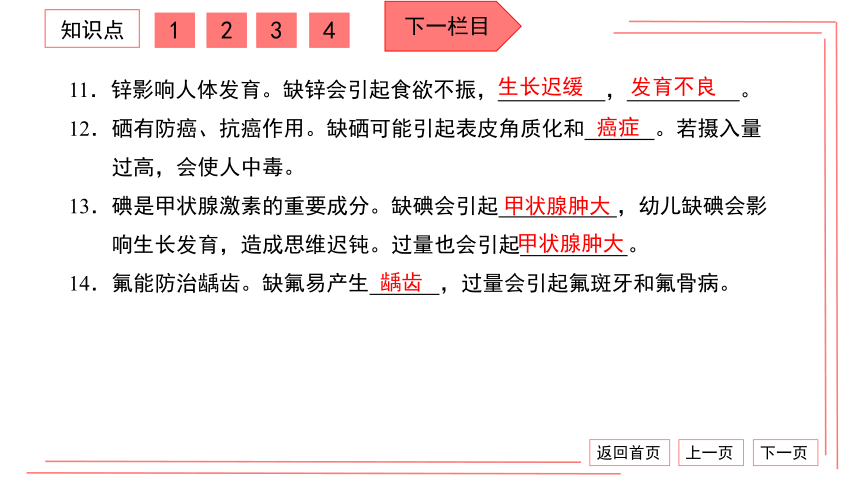 知识点 1 2 3 4 下一栏目

11．锌影响人体发育。缺锌会引起食欲不振，生长迟缓，发育不良。

12．硒有防癌、抗癌作用。缺硒可能引起表皮角质化和癌症。若摄入量过高，会使人中毒。

13．碘是甲状腺激素的重要成分。缺碘会引起甲状腺肿大，幼儿缺碘会影响生长发育，造成思维迟钝。过量也会引起甲状腺肿大。

14．氟能防治龋齿。缺氟易产生龋齿，过量会引起氟斑牙和氟骨病。

返回首页 上一页 下一页